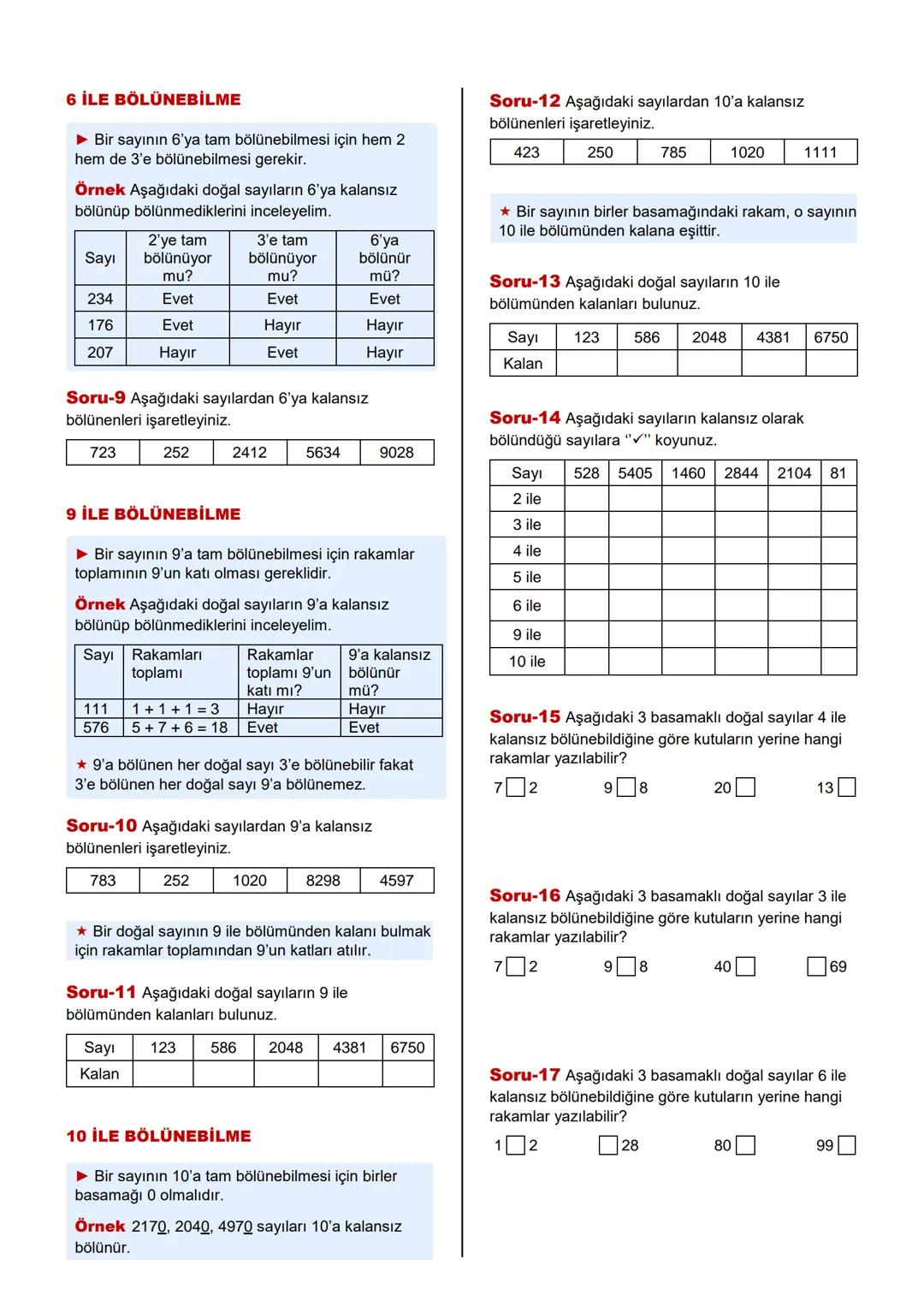 6 İLE BÖLÜNEBİLME

► Bir sayının 6'ya tam bölünebilmesi için hem 2 hem de 3'e bölünebilmesi gerekir.

Örnek Aşağıdaki doğal sayıların 6'ya kalansız bölünüp bölünmediklerini inceleyelim.

| Sayı | 2'ye tam bölünüyor mu? | 3'e tam bölünüyor mu? | 6'ya bölünür mü? |
|---|---|---|---|
| 234 | Evet | Evet | Evet |
| 176 | Evet | Hayır | Hayır |
| 207 | Hayır | Evet | Hayır |

Soru-9 Aşağıdaki sayılardan 6'ya kalansız bölünenleri işaretleyiniz.

| 723 | 252 | 2412 | 5634 | 9028 |
|---|---|---|---|---|

9 İLE BÖLÜNEBİLME

► Bir sayının 9'a tam bölünebilmesi için rakamlar toplamının 9'un katı olması gereklidir.

Örnek Aşağıdaki doğal sayıların 9'a kalansız bölünüp bölünmediklerini inceleyelim.

| Sayı | Rakamları toplamı | Rakamlar toplamı 9'un katı mı? | 9'a kalansız bölünür mü? |
|---|---|---|---|
| 111 | 1 + 1 + 1 = 3 | Hayır | Hayır |
| 576 | 5 + 7 + 6 = 18 | Evet | Evet |

★ 9'a bölünen her doğal sayı 3'e bölünebilir fakat 3'e bölünen her doğal sayı 9'a bölünemez.

Soru-10 Aşağıdaki sayılardan 9'a kalansız bölünenleri işaretleyiniz.

| 783 | 252 | 1020 | 8298 | 4597 |
|---|---|---|---|---|

★ Bir doğal sayının 9 ile bölümünden kalanı bulmak için rakamlar toplamından 9'un katları atılır.

Soru-11 Aşağıdaki doğal sayıların 9 ile bölümünden kalanları bulunuz.

| Sayı | 123 | 586 | 2048 | 4381 | 6750 |
|---|---|---|---|---|---|
| Kalan | | | | | |

10 İLE BÖLÜNEBİLME

► Bir sayının 10'a tam bölünebilmesi için birler basamağı 0 olmalıdır.

Örnek 2170, 2040, 4970 sayıları 10'a kalansız bölünür.

Soru-12 Aşağıdaki sayılardan 10'a kalansız bölünenleri işaretleyiniz.

| 423 | 250 | 785 | 1020 | 1111 |
|---|---|---|---|---|

★ Bir sayının birler basamağındaki rakam, o sayının 10 ile bölümünden kalana eşittir.

Soru-13 Aşağıdaki doğal sayıların 10 ile bölümünden kalanları bulunuz.

| Sayı | 123 | 586 | 2048 | 4381 | 6750 |
|---|---|---|---|---|---|
| Kalan | | | | | |

Soru-14 Aşağıdaki sayıların kalansız olarak bölündüğü sayılara "✓" koyunuz.

| Sayı | 528 | 5405 | 1460 | 2844 | 2104 | 81 |
|---|---|---|---|---|---|---|
| 2 ile | | | | | | |
| 3 ile | | | | | | |
| 4 ile | | | | | | |
| 5 ile | | | | | | |
| 6 ile | | | | | | |
| 9 ile | | | | | | |
| 10 ile | | | | | | |

Soru-15 Aşağıdaki 3 basamaklı doğal sayılar 4 ile kalansız bölünebildiğine göre kutuların yerine hangi rakamlar yazılabilir?

7☐2 9☐8 20☐ 13☐

Soru-16 Aşağıdaki 3 basamaklı doğal sayılar 3 ile kalansız bölünebildiğine göre kutuların yerine hangi rakamlar yazılabilir?

7☐2 9☐8 40☐ ☐69

Soru-17 Aşağıdaki 3 basamaklı doğal sayılar 6 ile kalansız bölünebildiğine göre kutuların yerine hangi rakamlar yazılabilir?

1☐2 ☐28 80☐ 99☐